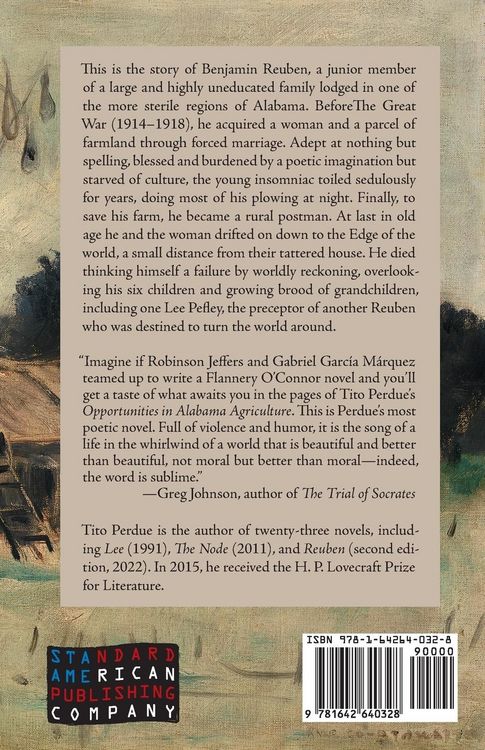 This is the story of Benjamin Reuben, a junior member of a large and highly uneducated family lodged in one of the more sterile regions of Alabama. BeforeThe Great War (1914–1918), he acquired a woman and a parcel of farmland through forced marriage. Adept at nothing but spelling, blessed and burdened by a poetic imagination but starved of culture, the young insomniac toiled sedulously for years, doing most of his plowing at night. Finally, to save his farm, he became a rural postman. At last in old age he and the woman drifted on down to the Edge of the world, a small distance from their tattered house. He died thinking himself a failure by worldly reckoning, overlooking his six children and growing brood of grandchildren, including one Lee Pefley, the preceptor of another Reuben who was destined to turn the world around.

"Imagine if Robinson Jeffers and Gabriel García Márquez teamed up to write a Flannery O'Connor novel and you'll get a taste of what awaits you in the pages of Tito Perdue's Opportunities in Alabama Agriculture. This is Perdue's most poetic novel. Full of violence and humor, it is the song of a life in the whirlwind of a world that is beautiful and better than beautiful, not moral but better than moral—indeed, the word is sublime."
—Greg Johnson, author of The Trial of Socrates

Tito Perdue is the author of twenty-three novels, including Lee (1991), The Node (2011), and Reuben (second edition, 2022). In 2015, he received the H. P. Lovecraft Prize for Literature.

STANDARD
AMERICAN
PUBLISHING
COMPANY

ISBN 978-1-64264-032-8
90000
9 781642 640328